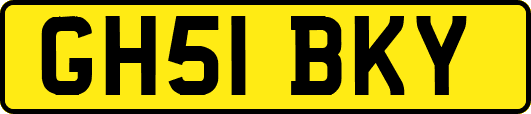 GH51 BKY